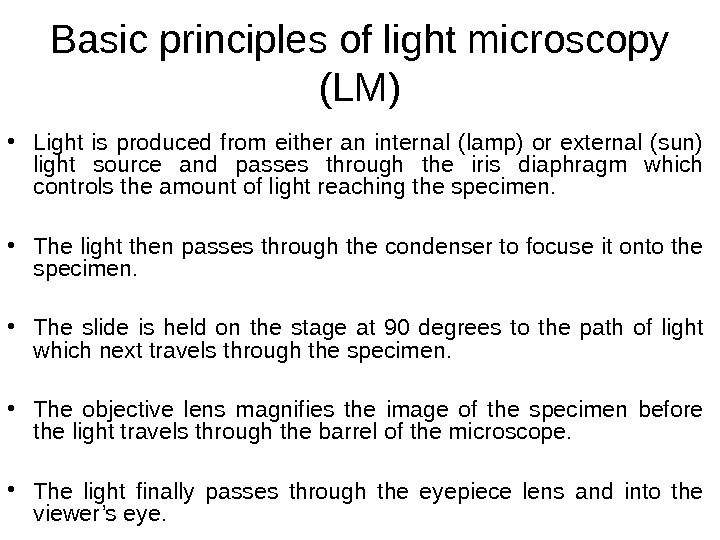 Basic principles of light microscopy (LM)

• Light is produced from either an internal (lamp) or external (sun) light source and passes through the iris diaphragm which controls the amount of light reaching the specimen.

• The light then passes through the condenser to focuse it onto the specimen.

• The slide is held on the stage at 90 degrees to the path of light which next travels through the specimen.

• The objective lens magnifies the image of the specimen before the light travels through the barrel of the microscope.

• The light finally passes through the eyepiece lens and into the viewer's eye.